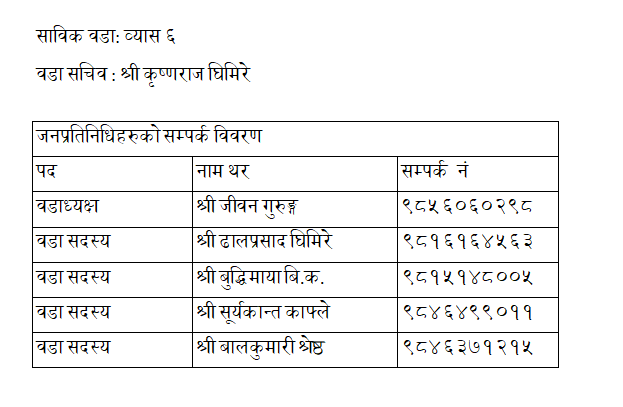 साविक वडा: व्यास ६

वडा सचिव : श्री कृष्णराज घिमिरे

| जनप्रतिनिधिहरुको सम्पर्क विवरण | | |
|---|---|---|
| पद | नाम थर | सम्पर्क नं |
| वडाध्यक्ष | श्री जीवन गुरुङ्ग | ९८५६०६०२९८ |
| वडा सदस्य | श्री ढालप्रसाद घिमिरे | ९८१६१६४५६३ |
| वडा सदस्य | श्री बुद्धिमाया बि.क. | ९८१५१४८००५ |
| वडा सदस्य | श्री सूर्यकान्त काफ्ले | ९८४६४९९०११ |
| वडा सदस्य | श्री बालकुमारी श्रेष्ठ | ९८४६३७१२१५ |